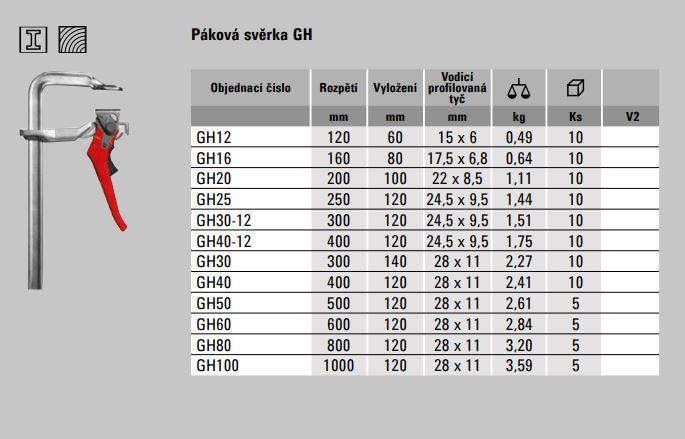 Páková svěrka GH

| Objednací číslo | Rozpětí | Vyložení | Vodicí profilovaná tyč | | | |
|---|---|---|---|---|---|---|
| | mm | mm | mm | kg | Ks | V2 |
| GH12 | 120 | 60 | 15 x 6 | 0,49 | 10 | |
| GH16 | 160 | 80 | 17,5 x 6,8 | 0,64 | 10 | |
| GH20 | 200 | 100 | 22 x 8,5 | 1,11 | 10 | |
| GH25 | 250 | 120 | 24,5 x 9,5 | 1,44 | 10 | |
| GH30-12 | 300 | 120 | 24,5 x 9,5 | 1,51 | 10 | |
| GH40-12 | 400 | 120 | 24,5 x 9,5 | 1,75 | 10 | |
| GH30 | 300 | 140 | 28 x 11 | 2,27 | 10 | |
| GH40 | 400 | 120 | 28 x 11 | 2,41 | 10 | |
| GH50 | 500 | 120 | 28 x 11 | 2,61 | 5 | |
| GH60 | 600 | 120 | 28 x 11 | 2,84 | 5 | |
| GH80 | 800 | 120 | 28 x 11 | 3,20 | 5 | |
| GH100 | 1000 | 120 | 28 x 11 | 3,59 | 5 | |